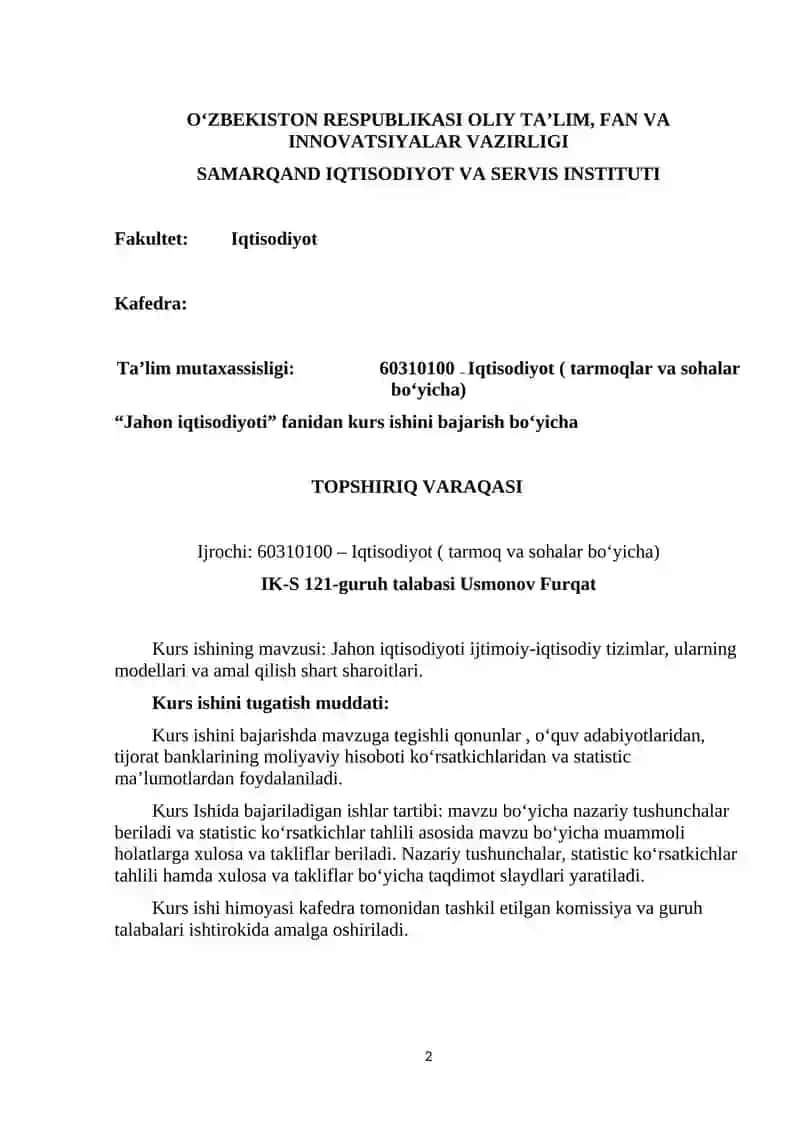 O‘ZBEKISTON RESPUBLIKASI OLIY TA’LIM, FAN VA INNOVATSIYALAR VAZIRLIGI

SAMARQAND IQTISODIYOT VA SERVIS INSTITUTI

Fakultet: Iqtisodiyot

Kafedra:

Ta’lim mutaxassisligi: 60310100 – Iqtisodiyot ( tarmoqlar va sohalar bo‘yicha)

“Jahon iqtisodiyoti” fanidan kurs ishini bajarish bo‘yicha

TOPSHIRIQ VARAQASI

Ijrochi: 60310100 – Iqtisodiyot ( tarmoq va sohalar bo‘yicha)

IK-S 121-guruh talabasi Usmonov Furqat

Kurs ishining mavzusi: Jahon iqtisodiyoti ijtimoiy-iqtisodiy tizimlar, ularning modellari va amal qilish shart sharoitlari.

Kurs ishini tugatish muddati:

Kurs ishini bajarishda mavzuga tegishli qonunlar , o‘quv adabiyotlaridan, tijorat banklarining moliyaviy hisoboti ko‘rsatkichlaridan va statistic ma’lumotlardan foydalaniladi.

Kurs Ishida bajariladigan ishlar tartibi: mavzu bo‘yicha nazariy tushunchalar beriladi va statistic ko‘rsatkichlar tahlili asosida mavzu bo‘yicha muammoli holatlarga xulosa va takliflar beriladi. Nazariy tushunchalar, statistic ko‘rsatkichlar tahlili hamda xulosa va takliflar bo‘yicha taqdimot slaydlari yaratiladi.

Kurs ishi himoyasi kafedra tomonidan tashkil etilgan komissiya va guruh talabalari ishtirokida amalga oshiriladi.

2